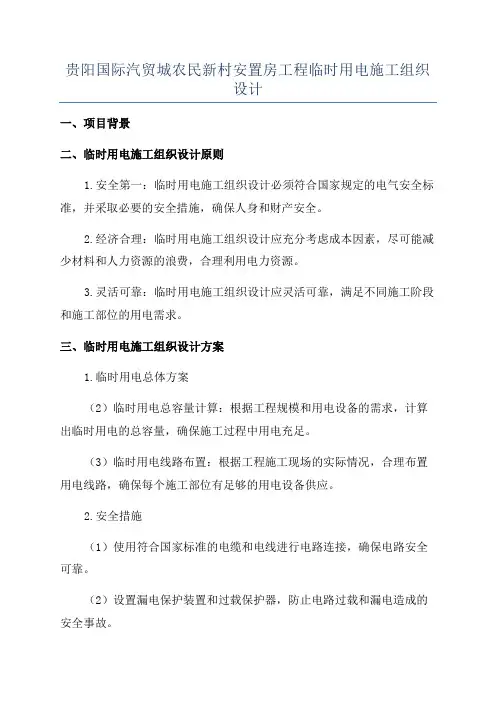 贵阳国际汽贸城农民新村安置房工程临时用电施工组织设计

一、项目背景

二、临时用电施工组织设计原则

1.安全第一：临时用电施工组织设计必须符合国家规定的电气安全标准，并采取必要的安全措施，确保人身和财产安全。

2.经济合理：临时用电施工组织设计应充分考虑成本因素，尽可能减少材料和人力资源的浪费，合理利用电力资源。

3.灵活可靠：临时用电施工组织设计应灵活可靠，满足不同施工阶段和施工部位的用电需求。

三、临时用电施工组织设计方案

1.临时用电总体方案

（2）临时用电总容量计算：根据工程规模和用电设备的需求，计算出临时用电的总容量，确保施工过程中用电充足。

（3）临时用电线路布置：根据工程施工现场的实际情况，合理布置用电线路，确保每个施工部位有足够的用电设备供应。

2.安全措施

（1）使用符合国家标准的电缆和电线进行电路连接，确保电路安全可靠。

（2）设置漏电保护装置和过载保护器，防止电路过载和漏电造成的安全事故。